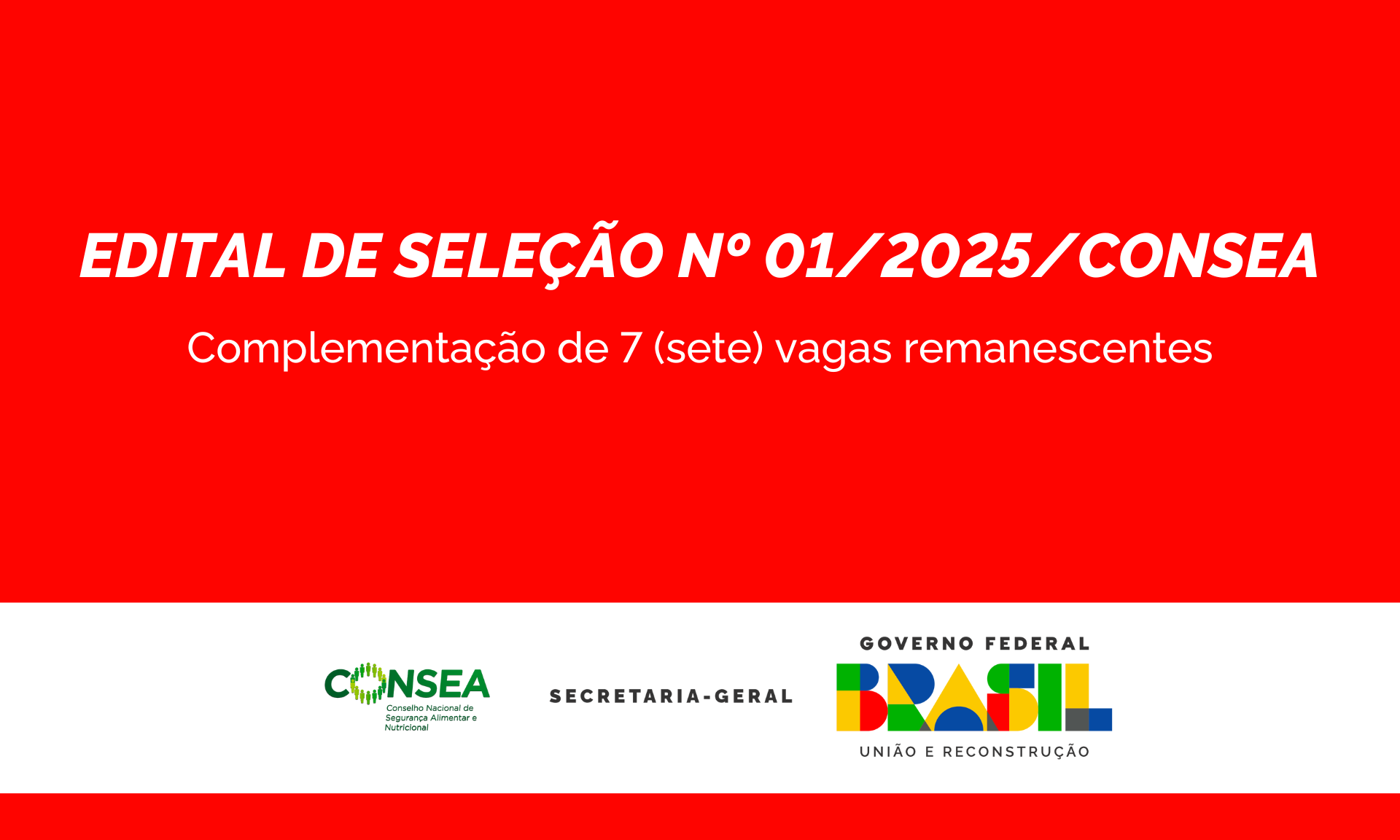 EDITAL DE SELEÇÃO Nº 01/2025/CONSEA

Complementação de 7 (sete) vagas remanescentes

CONSEA
Conselho Nacional de Segurança Alimentar e Nutricional

SECRETARIA-GERAL

GOVERNO FEDERAL
BRASIL
UNIÃO E RECONSTRUÇÃO